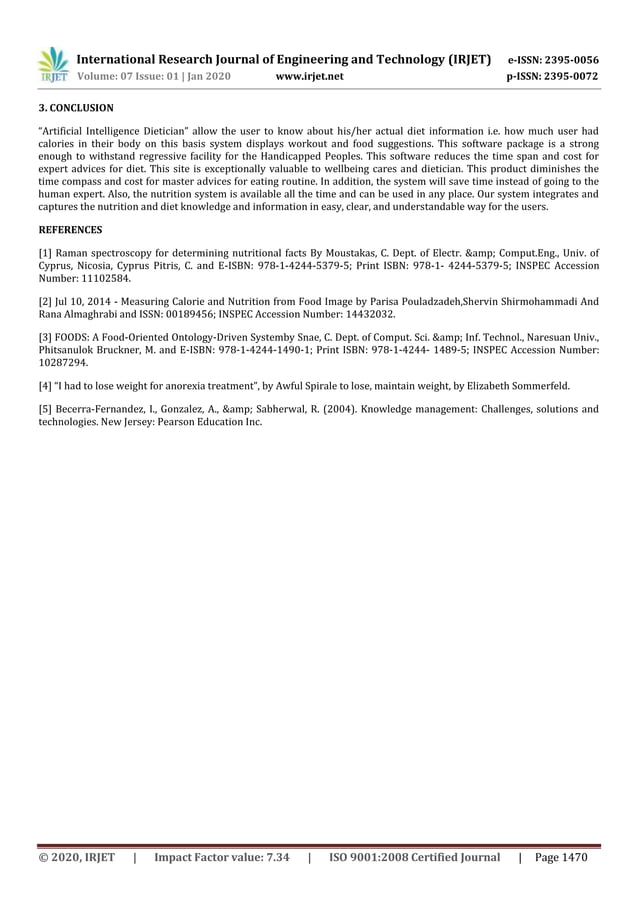 IRJET International Research Journal of Engineering and Technology (IRJET) e-ISSN: 2395-0056
Volume: 07 Issue: 01 | Jan 2020 www.irjet.net p-ISSN: 2395-0072

3. CONCLUSION

"Artificial Intelligence Dietician" allow the user to know about his/her actual diet information i.e. how much user had calories in their body on this basis system displays workout and food suggestions. This software package is a strong enough to withstand regressive facility for the Handicapped Peoples. This software reduces the time span and cost for expert advices for diet. This site is exceptionally valuable to wellbeing cares and dietician. This product diminishes the time compass and cost for master advices for eating routine. In addition, the system will save time instead of going to the human expert. Also, the nutrition system is available all the time and can be used in any place. Our system integrates and captures the nutrition and diet knowledge and information in easy, clear, and understandable way for the users.

REFERENCES

[1] Raman spectroscopy for determining nutritional facts By Moustakas, C. Dept. of Electr. &amp; Comput.Eng., Univ. of Cyprus, Nicosia, Cyprus Pitris, C. and E-ISBN: 978-1-4244-5379-5; Print ISBN: 978-1- 4244-5379-5; INSPEC Accession Number: 11102584.

[2] Jul 10, 2014 - Measuring Calorie and Nutrition from Food Image by Parisa Pouladzadeh,Shervin Shirmohammadi And Rana Almaghrabi and ISSN: 00189456; INSPEC Accession Number: 14432032.

[3] FOODS: A Food-Oriented Ontology-Driven Systemby Snae, C. Dept. of Comput. Sci. &amp; Inf. Technol., Naresuan Univ., Phitsanulok Bruckner, M. and E-ISBN: 978-1-4244-1490-1; Print ISBN: 978-1-4244- 1489-5; INSPEC Accession Number: 10287294.

[4] "I had to lose weight for anorexia treatment", by Awful Spirale to lose, maintain weight, by Elizabeth Sommerfeld.

[5] Becerra-Fernandez, I., Gonzalez, A., &amp; Sabherwal, R. (2004). Knowledge management: Challenges, solutions and technologies. New Jersey: Pearson Education Inc.

© 2020, IRJET | Impact Factor value: 7.34 | ISO 9001:2008 Certified Journal | Page 1470